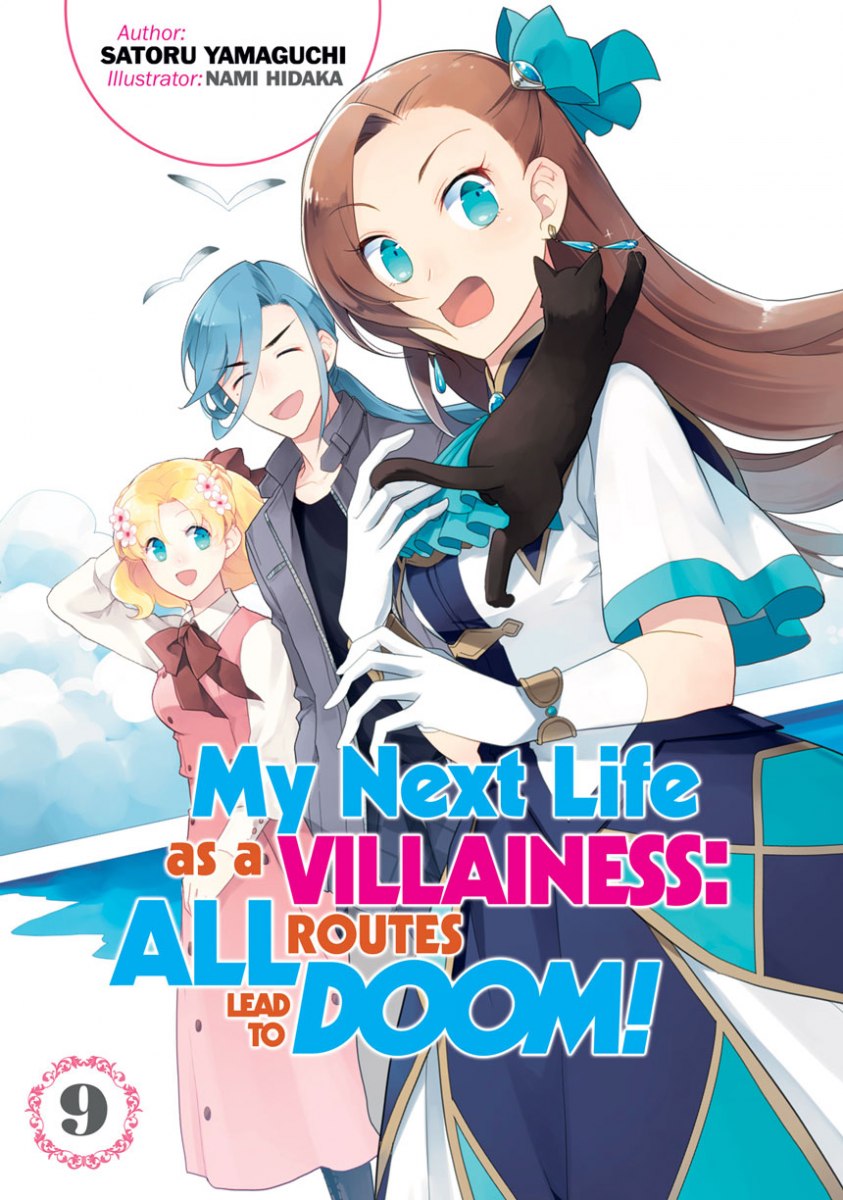 Author:
SATORU YAMAGUCHI
Illustrator: NAMI HIDAKA

My Next Life as a VILLAINESS: ALL ROUTES LEAD TO DOOM!

9